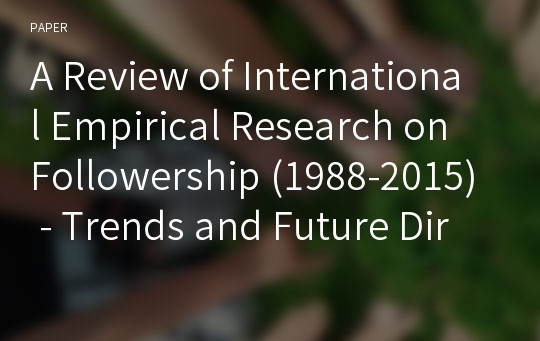 PAPER

A Review of International Empirical Research on Followership (1988-2015) - Trends and Future Dir